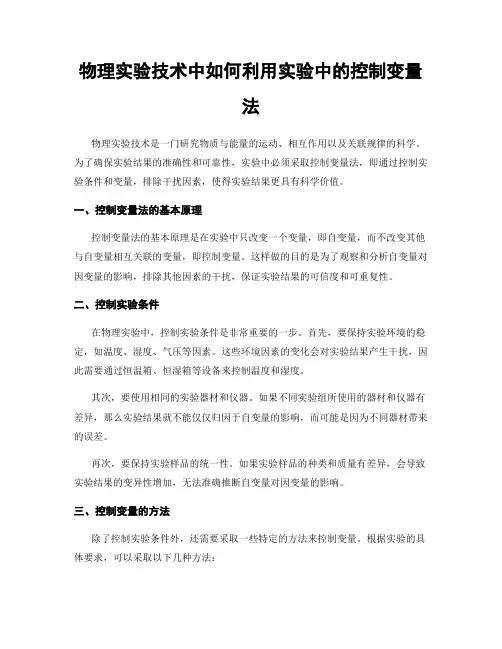 物理实验技术中如何利用实验中的控制变量法

物理实验技术是一门研究物质与能量的运动、相互作用以及关联规律的科学。为了确保实验结果的准确性和可靠性，实验中必须采取控制变量法，即通过控制实验条件和变量，排除干扰因素，使得实验结果更具有科学价值。

一、控制变量法的基本原理

控制变量法的基本原理是在实验中只改变一个变量，即自变量，而不改变其他与自变量相互关联的变量，即控制变量。这样做的目的是为了观察和分析自变量对因变量的影响，排除其他因素的干扰，保证实验结果的可信度和可重复性。

二、控制实验条件

在物理实验中，控制实验条件是非常重要的一步。首先，要保持实验环境的稳定，如温度、湿度、气压等因素。这些环境因素的变化会对实验结果产生干扰，因此需要通过恒温箱、恒湿箱等设备来控制温度和湿度。

其次，要使用相同的实验器材和仪器。如果不同实验组所使用的器材和仪器有差异，那么实验结果就不能仅仅归因于自变量的影响，而可能是因为不同器材带来的误差。

再次，要保持实验样品的统一性。如果实验样品的种类和质量有差异，会导致实验结果的变异性增加，无法准确推断自变量对因变量的影响。

三、控制变量的方法

除了控制实验条件外，还需要采取一些特定的方法来控制变量。根据实验的具体要求，可以采取以下几种方法：